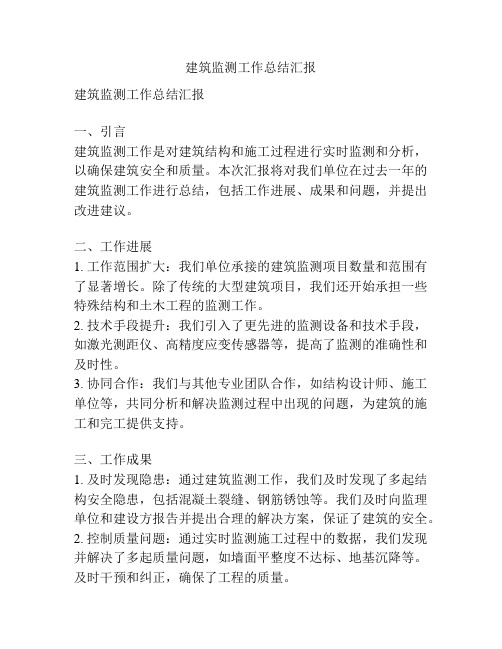 建筑监测工作总结汇报

建筑监测工作总结汇报

一、引言
建筑监测工作是对建筑结构和施工过程进行实时监测和分析，以确保建筑安全和质量。本次汇报将对我们单位在过去一年的建筑监测工作进行总结，包括工作进展、成果和问题，并提出改进建议。

二、工作进展
1. 工作范围扩大：我们单位承接的建筑监测项目数量和范围有了显著增长。除了传统的大型建筑项目，我们还开始承担一些特殊结构和土木工程的监测工作。
2. 技术手段提升：我们引入了更先进的监测设备和技术手段，如激光测距仪、高精度应变传感器等，提高了监测的准确性和及时性。
3. 协同合作：我们与其他专业团队合作，如结构设计师、施工单位等，共同分析和解决监测过程中出现的问题，为建筑的施工和完工提供支持。

三、工作成果
1. 及时发现隐患：通过建筑监测工作，我们及时发现了多起结构安全隐患，包括混凝土裂缝、钢筋锈蚀等。我们及时向监理单位和建设方报告并提出合理的解决方案，保证了建筑的安全。
2. 控制质量问题：通过实时监测施工过程中的数据，我们发现并解决了多起质量问题，如墙面平整度不达标、地基沉降等。及时干预和纠正，确保了工程的质量。